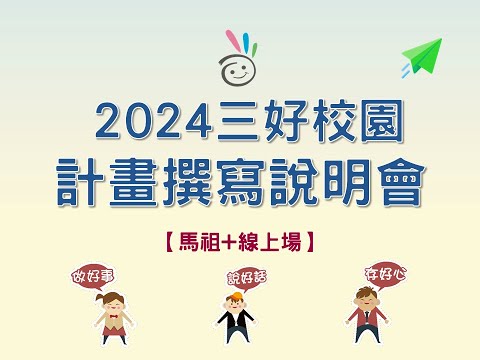 2024三好校園
計畫撰寫說明會

【馬祖+線上場】

做好事

說好話

存好心